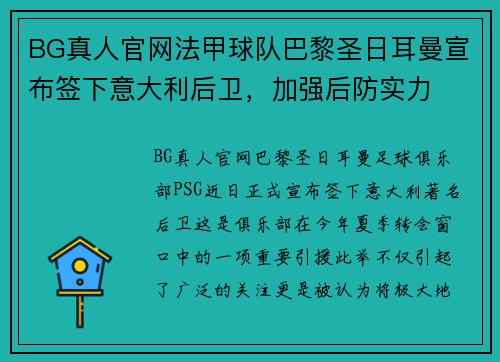 BG真人官网法甲球队巴黎圣日耳曼宣布签下意大利后卫，加强后防实力

BG真人官网巴黎圣日耳曼足球俱乐部PSG近日正式宣布签下意大利著名后卫这是俱乐部在今年夏季转会窗口中的一项重要引援此举不仅引起了广泛的关注更是被认为将极大地